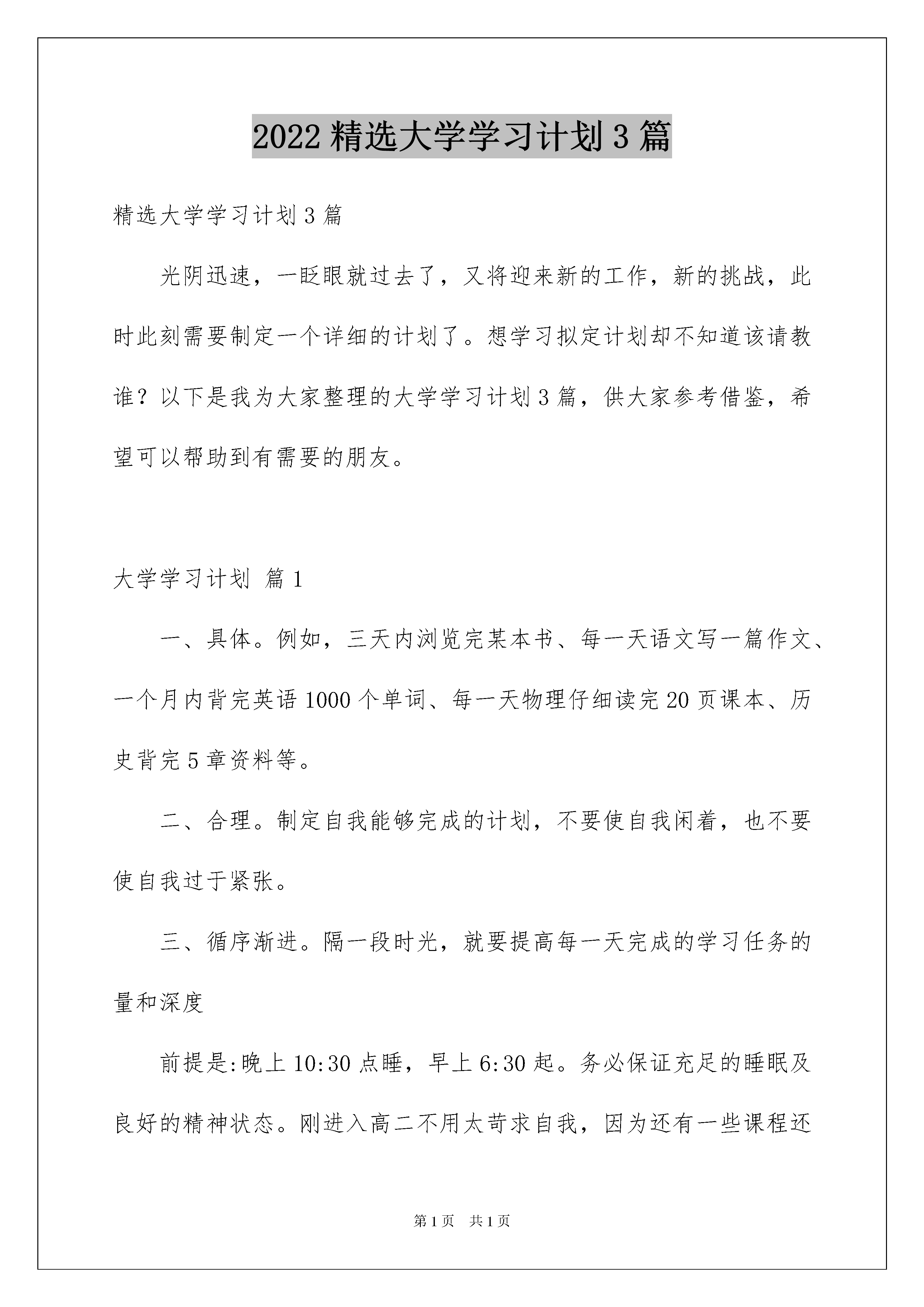 2022 精选大学学习计划 3 篇

精选大学学习计划 3 篇

光阴迅速，一眨眼就过去了，又将迎来新的工作，新的挑战，此时此刻需要制定一个详细的计划了。想学习拟定计划却不知道该请教谁？以下是我为大家整理的大学学习计划 3 篇，供大家参考借鉴，希望可以帮助到有需要的朋友。

大学学习计划 篇 1

一、具体。例如，三天内浏览完某本书、每一天语文写一篇作文、一个月内背完英语 1000 个单词、每一天物理仔细读完 20 页课本、历史背完 5 章资料等。

二、合理。制定自我能够完成的计划，不要使自我闲着，也不要使自我过于紧张。

三、循序渐进。隔一段时光，就要提高每一天完成的学习任务的量和深度

前提是:晚上 10:30 点睡，早上 6:30 起。务必保证充足的睡眠及良好的精神状态。刚进入高二不用太苛求自我，因为还有一些课程还

第 1 页 共 1 页